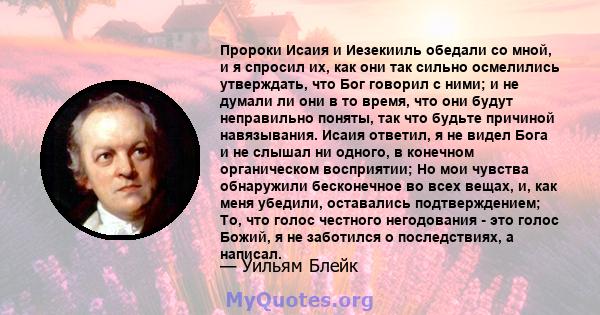 Пророки Исаия и Иезекииль обедали со мной, и я спросил их, как они так сильно осмелились утверждать, что Бог говорил с ними; и не думали ли они в то время, что они будут неправильно поняты, так что будьте причиной навязывания. Исаия ответил, я не видел Бога и не слышал ни одного, в конечном органическом восприятии; Но мои чувства обнаружили бесконечное во всех вещах, и, как меня убедили, оставались подтверждением; То, что голос честного негодования - это голос Божий, я не заботился о последствиях, а написал.

— Уильям Блейк

MyQuotes.org